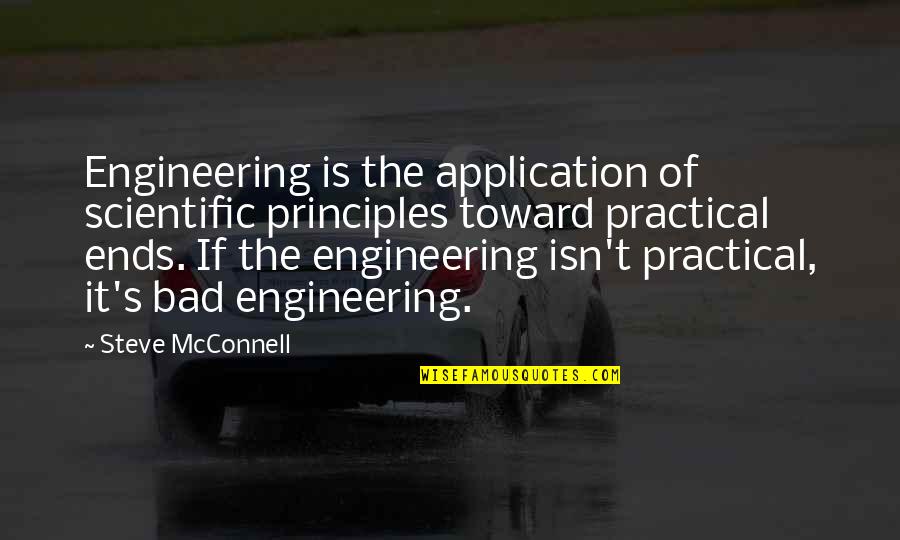 Engineering is the application of scientific principles toward practical ends. If the engineering isn't practical, it's bad engineering.

~ Steve McConnell

WISEFAMOUSQUOTES.COM